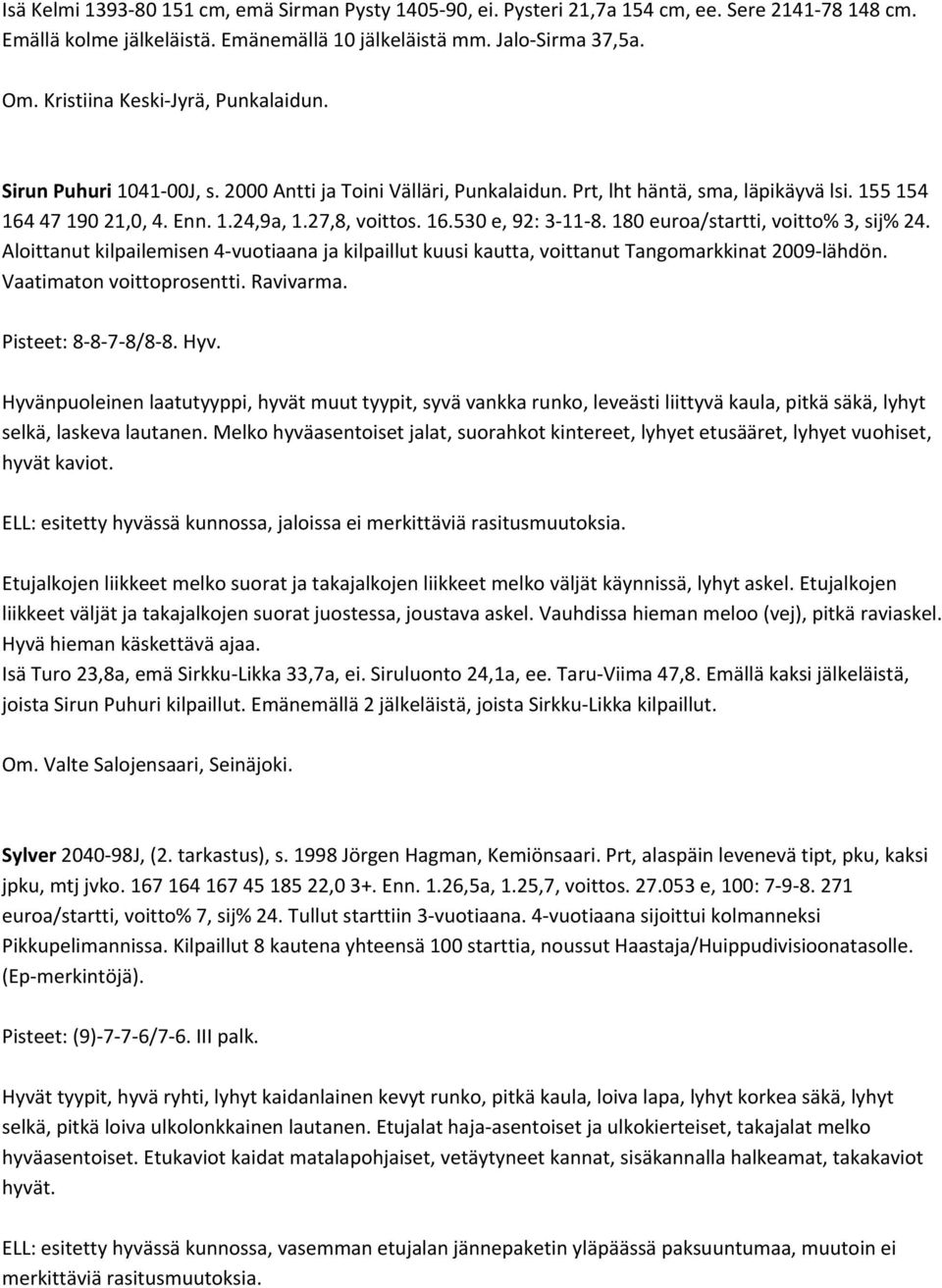 Isä Kelmi 1393-80 151 cm, emä Sirman Pysty 1405-90, ei. Pysteri 21,7a 154 cm, ee. Sere 2141-78 148 cm. Emällä kolme jälkeläistä. Emänemällä 10 jälkeläistä mm. Jalo-Sirma 37,5a.

Om. Kristiina Keski-Jyrä, Punkalaidun.

Sirun Puhuri 1041-00J, s. 2000 Antti ja Toini Välläri, Punkalaidun. Prt, lht häntä, sma, läpikäyvä lsi. 155 154 164 47 190 21,0, 4. Enn. 1.24,9a, 1.27,8, voittos. 16.530 e, 92: 3-11-8. 180 euroa/startti, voitto% 3, sij% 24. Aloittanut kilpailemisen 4-vuotiaana ja kilpaillut kuusi kautta, voittanut Tangomarkkinat 2009-lähdön. Vaatimaton voittoprosentti. Ravivarma.

Pisteet: 8-8-7-8/8-8. Hyv.

Hyvänpuoleinen laatutyyppi, hyvät muut tyypit, syvä vankka runko, leveästi liittyvä kaula, pitkä säkä, lyhyt selkä, laskeva lautanen. Melko hyväasentoiset jalat, suorahkot kintereet, lyhyet etusääret, lyhyet vuohiset, hyvät kaviot.

ELL: esitetty hyvässä kunnossa, jaloissa ei merkittäviä rasitusmuutoksia.

Etujalkojen liikkeet melko suorat ja takajalkojen liikkeet melko väljät käynnissä, lyhyt askel. Etujalkojen liikkeet väljät ja takajalkojen suorat juostessa, joustava askel. Vauhdissa hieman meloo (vej), pitkä raviaskel. Hyvä hieman käskettävä ajaa.
Isä Turo 23,8a, emä Sirkku-Likka 33,7a, ei. Siruluonto 24,1a, ee. Taru-Viima 47,8. Emällä kaksi jälkeläistä, joista Sirun Puhuri kilpaillut. Emänemällä 2 jälkeläistä, joista Sirkku-Likka kilpaillut.

Om. Valte Salojensaari, Seinäjoki.

Sylver 2040-98J, (2. tarkastus), s. 1998 Jörgen Hagman, Kemiönsaari. Prt, alaspäin levenevä tipt, pku, kaksi jpku, mtj jvko. 167 164 167 45 185 22,0 3+. Enn. 1.26,5a, 1.25,7, voittos. 27.053 e, 100: 7-9-8. 271 euroa/startti, voitto% 7, sij% 24. Tullut starttiin 3-vuotiaana. 4-vuotiaana sijoittui kolmanneksi Pikkupelimannissa. Kilpaillut 8 kautena yhteensä 100 starttia, noussut Haastaja/Huippudivisioonatasolle. (Ep-merkintöjä).

Pisteet: (9)-7-7-6/7-6. III palk.

Hyvät tyypit, hyvä ryhti, lyhyt kaidanlainen kevyt runko, pitkä kaula, loiva lapa, lyhyt korkea säkä, lyhyt selkä, pitkä loiva ulkolonkkainen lautanen. Etujalat haja-asentoiset ja ulkokierteiset, takajalat melko hyväasentoiset. Etukaviot kaidat matalapohjaiset, vetäytyneet kannat, sisäkannalla halkeamat, takakaviot hyvät.

ELL: esitetty hyvässä kunnossa, vasemman etujalan jännepaketin yläpäässä paksuuntumaa, muutoin ei merkittäviä rasitusmuutoksia.